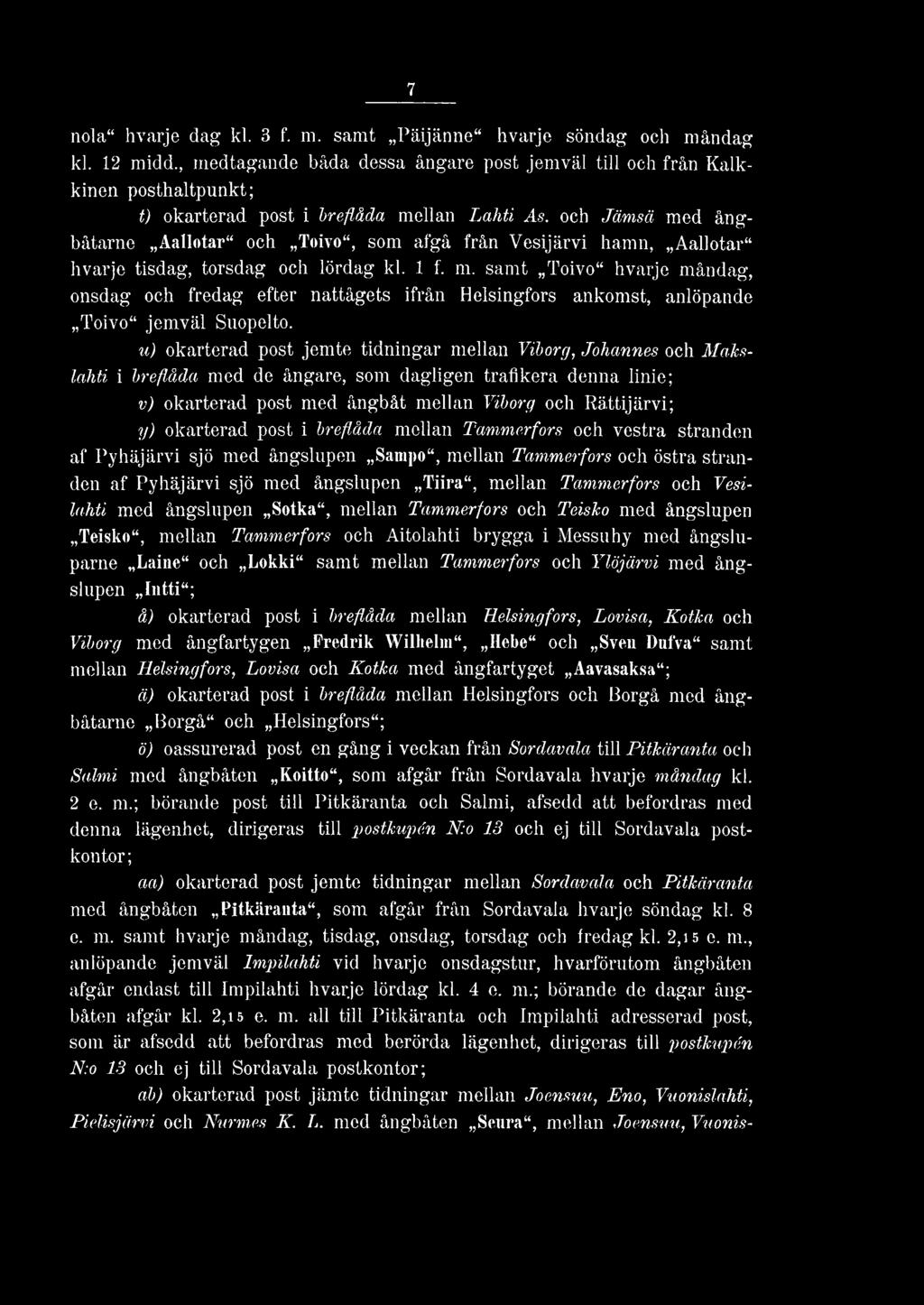 7

nola“ hvarje dag kl. 3 f. m. samt „Päijänne“ hvarje söndag och måndag kl. 12 midd., medtagande båda dessa ångare post jemväl till och från Kalkkinen posthaltpunkt;

t) okarterad post i breflåda mellan Lahti As. och Jämsä med ångbåtarne „Aallotar“ och „Toivo“, som afgå från Vesijärvi hamn, „Aallotar“ hvarje tisdag, torsdag och lördag kl. 1 f. m. samt „Toivo“ hvarje måndag, onsdag och fredag efter nattågets ifrån Helsingfors ankomst, anlöpande „Toivo“ jemväl Suopelto.

u) okarterad post jemte tidningar mellan Viborg, Johannes och Makslahti i breflåda med de ångare, som dagligen trafikera denna linie;

v) okarterad post med ångbåt mellan Viborg och Rättijärvi;

y) okarterad post i breflåda mellan Tammerfors och vestra stranden af Pyhäjärvi sjö med ångslupen „Sampo“, mellan Tammerfors och östra stranden af Pyhäjärvi sjö med ångslupen „Tiira“, mellan Tammerfors och Vesilahti med ångslupen „Sotka“, mellan Tammerfors och Teisko med ångslupen „Teisko“, mellan Tammerfors och Aitolahti brygga i Messuhy med ångsluparne „Laine“ och „Lokki“ samt mellan Tammerfors och Ylöjärvi med ångslupen „Intti“;

å) okarterad post i breflåda mellan Helsingfors, Lovisa, Kotka och Viborg med ångfartygen „Fredrik Wilhelm“, „Hebe“ och „Sven Dufva“ samt mellan Helsingfors, Lovisa och Kotka med ångfartyget „Aavasaksa“;

ä) okarterad post i breflåda mellan Helsingfors och Borgå med ångbåtarne „Borgå“ och „Helsingfors“;

ö) oassurerad post en gång i veckan från Sordavala till Pitkäranta och Salmi med ångbåten „Koitto“, som afgår från Sordavala hvarje måndag kl. 2 e. m.; börande post till Pitkäranta och Salmi, afsedd att befordras med denna lägenhet, dirigeras till postkupén N:o 13 och ej till Sordavala postkontor;

aa) okarterad post jemte tidningar mellan Sordavala och Pitkäranta med ångbåten „Pitkäranta“, som afgår från Sordavala hvarje söndag kl. 8 e. m. samt hvarje måndag, tisdag, onsdag, torsdag och fredag kl. 2,15 e. m., anlöpande jemväl Impilahti vid hvarje onsdagstur, hvarförutom ångbåten afgår endast till Impilahti hvarje lördag kl. 4 e. m.; börande de dagar ångbåten afgår kl. 2,15 e. m. all till Pitkäranta och Impilahti adresserad post, som är afsedd att befordras med berörda lägenhet, dirigeras till postkupén N:o 13 och ej till Sordavala postkontor;

ab) okarterad post jämte tidningar mellan Joensuu, Eno, Vuonislahti, Pielisjärvi och Nurmes K. L. med ångbåten „Seura“, mellan Joensuu, Vuonis-